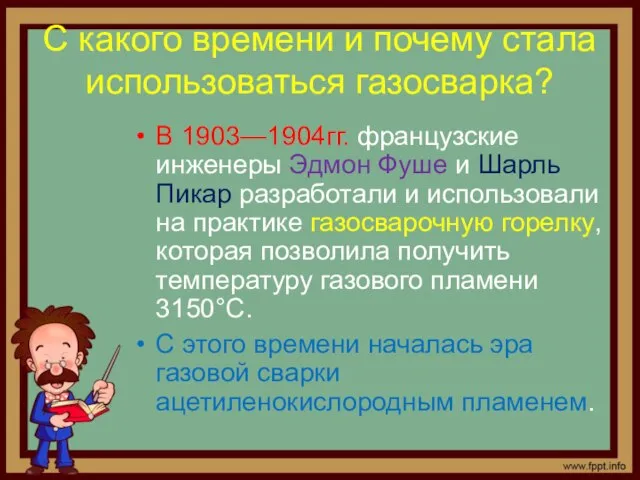 С какого времени и почему стала использоваться газосварка?

• В 1903—1904гг. французские инженеры Эдмон Фуше и Шарль Пикар разработали и использовали на практике газосварочную горелку, которая позволила получить температуру газового пламени 3150°С.

• С этого времени началась эра газовой сварки ацетиленокислородным пламенем.

www.fppt.info